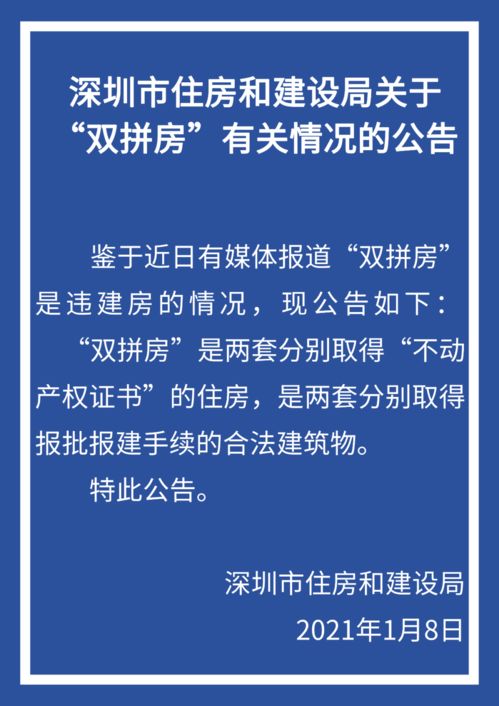 深圳市住房和建设局关于“双拼房”有关情况的公告

鉴于近日有媒体报道“双拼房”是违建房的情况，现公告如下：

“双拼房”是两套分别取得“不动产权证书”的住房，是两套分别取得报批报建手续的合法建筑物。

特此公告。

深圳市住房和建设局

2021年1月8日